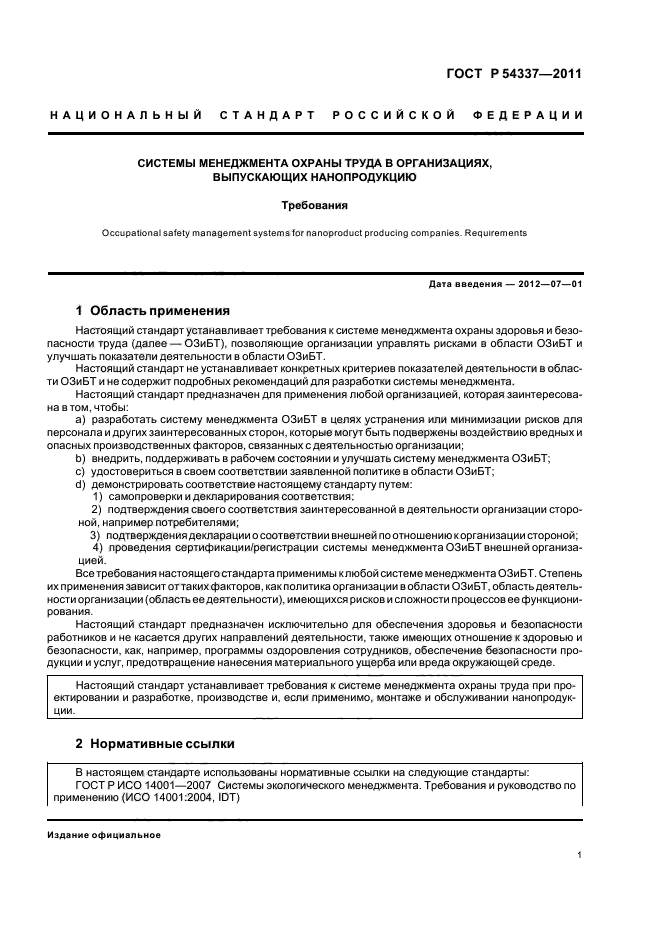 ГОСТ Р 54337—2011

НАЦИОНАЛЬНЫЙ СТАНДАРТ РОССИЙСКОЙ ФЕДЕРАЦИИ

СИСТЕМЫ МЕНЕДЖМЕНТА ОХРАНЫ ТРУДА В ОРГАНИЗАЦИЯХ, ВЫПУСКАЮЩИХ НАНОПРОДУКЦИЮ

Требования

Occupational safety management systems for nanoproduct producing companies. Requirements

Дата введения — 2012—07—01

1 Область применения

Настоящий стандарт устанавливает требования к системе менеджмента охраны здоровья и безопасности труда (далее — ОЗиБТ), позволяющие организации управлять рисками в области ОЗиБТ и улучшать показатели деятельности в области ОЗиБТ.

Настоящий стандарт не устанавливает конкретных критериев показателей деятельности в области ОЗиБТ и не содержит подробных рекомендаций для разработки системы менеджмента.

Настоящий стандарт предназначен для применения любой организацией, которая заинтересована в том, чтобы:

a) разработать систему менеджмента ОЗиБТ в целях устранения или минимизации рисков для персонала и других заинтересованных сторон, которые могут быть подвержены воздействию вредных и опасных производственных факторов, связанных с деятельностью организации;

b) внедрить, поддерживать в рабочем состоянии и улучшать систему менеджмента ОЗиБТ;

c) удостовериться в своем соответствии заявленной политике в области ОЗиБТ;

d) демонстрировать соответствие настоящему стандарту путем:

1) самопроверки и декларирования соответствия;

2) подтверждения своего соответствия заинтересованной в деятельности организации стороной, например потребителями;

3) подтверждения декларации о соответствии внешней по отношению к организации стороной;

4) проведения сертификации/регистрации системы менеджмента ОЗиБТ внешней организацией.

Все требования настоящего стандарта применимы к любой системе менеджмента ОЗиБТ. Степень их применения зависит от таких факторов, как политика организации в области ОЗиБТ, область деятельности организации (область ее деятельности), имеющихся рисков и сложности процессов ее функционирования.

Настоящий стандарт предназначен исключительно для обеспечения здоровья и безопасности работников и не касается других направлений деятельности, также имеющих отношение к здоровью и безопасности, как, например, программы оздоровления сотрудников, обеспечение безопасности продукции и услуг, предотвращение нанесения материального ущерба или вреда окружающей среде.

Настоящий стандарт устанавливает требования к системе менеджмента охраны труда при проектировании и разработке, производстве и, если применимо, монтаже и обслуживании нанопродукции.

2 Нормативные ссылки

В настоящем стандарте использованы нормативные ссылки на следующие стандарты:
ГОСТ Р ИСО 14001—2007 Системы экологического менеджмента. Требования и руководство по применению (ИСО 14001:2004, IDT)

Издание официальное

1